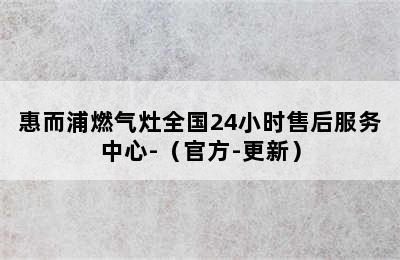 惠而浦燃气灶全国24小时售后服务中心-（官方-更新）